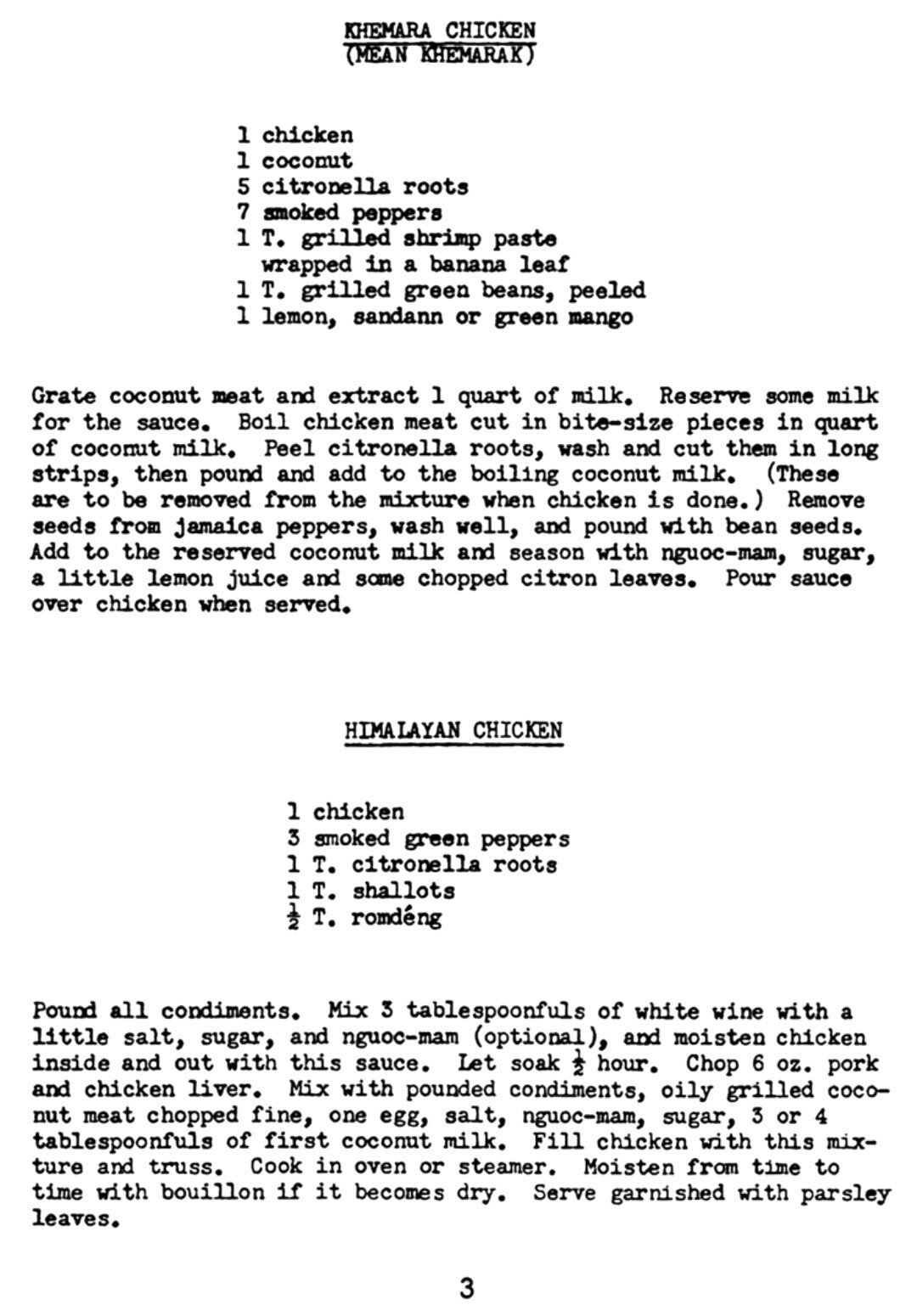 KHEMARA CHICKEN
(MEAN KHEMARAK)

1 chicken
1 coconut
5 citronella roots
7 smoked peppers
1 T. grilled shrimp paste wrapped in a banana leaf
1 T. grilled green beans, peeled
1 lemon, sandann or green mango

Grate coconut meat and extract 1 quart of milk. Reserve some milk for the sauce. Boil chicken meat cut in bite-size pieces in quart of coconut milk. Peel citronella roots, wash and cut them in long strips, then pound and add to the boiling coconut milk. (These are to be removed from the mixture when chicken is done.) Remove seeds from jamaica peppers, wash well, and pound with bean seeds. Add to the reserved coconut milk and season with nguoc-mam, sugar, a little lemon juice and some chopped citron leaves. Pour sauce over chicken when served.

HIMALAYAN CHICKEN

1 chicken
3 smoked green peppers
1 T. citronella roots
1 T. shallots
$\frac{1}{2}$ T. romdéng

Pound all condiments. Mix 3 tablespoonfuls of white wine with a little salt, sugar, and nguoc-mam (optional), and moisten chicken inside and out with this sauce. Let soak $\frac{1}{2}$ hour. Chop 6 oz. pork and chicken liver. Mix with pounded condiments, oily grilled coconut meat chopped fine, one egg, salt, nguoc-mam, sugar, 3 or 4 tablespoonfuls of first coconut milk. Fill chicken with this mixture and truss. Cook in oven or steamer. Moisten from time to time with bouillon if it becomes dry. Serve garnished with parsley leaves.

3